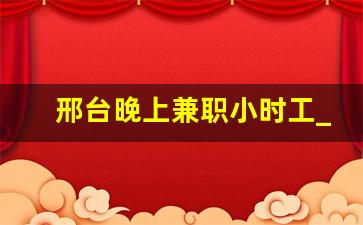 邢台晚上兼职小时工_